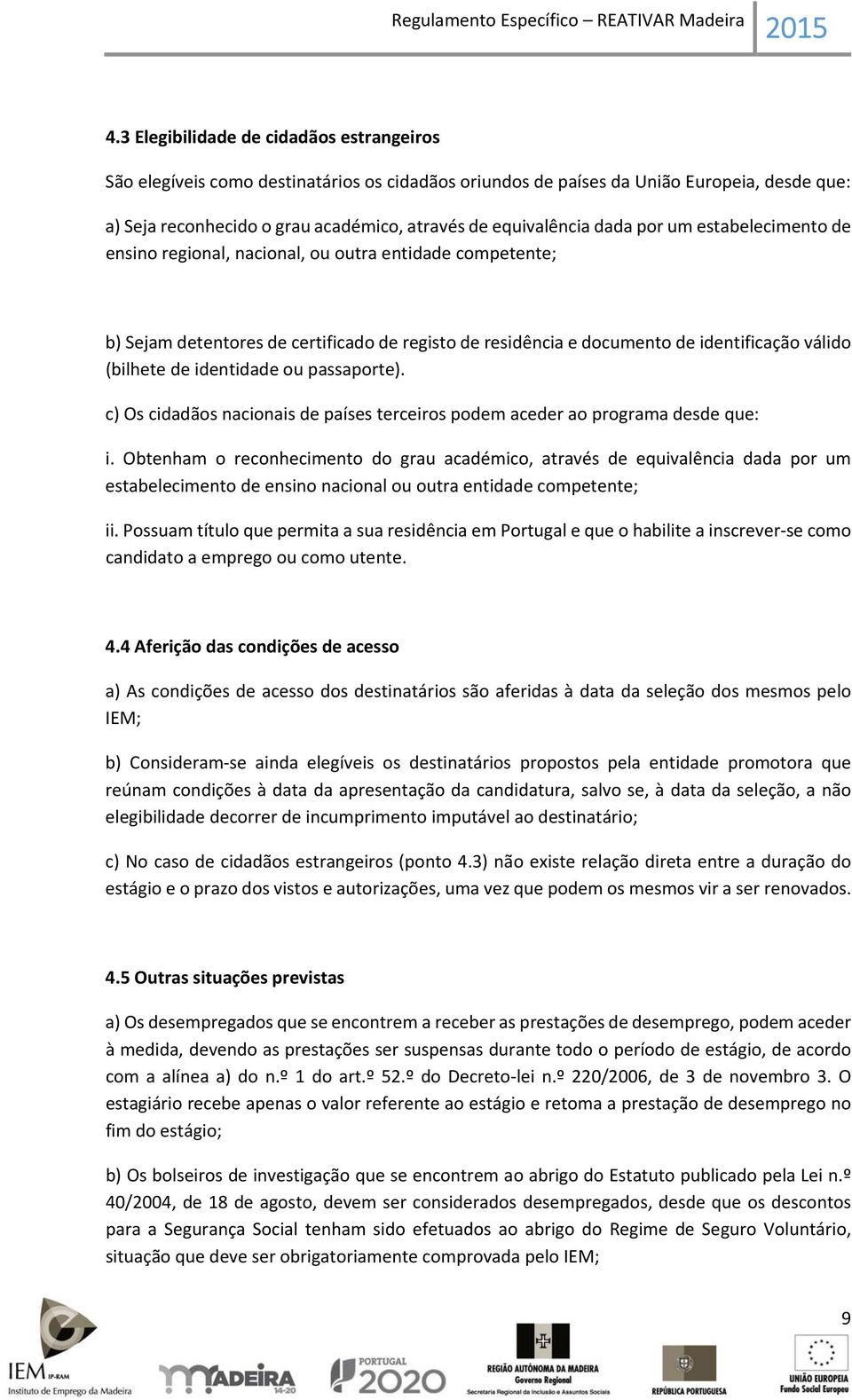 Regulamento Específico – REATIVAR Madeira 2015

4.3 Elegibilidade de cidadãos estrangeiros

São elegíveis como destinatários os cidadãos oriundos de países da União Europeia, desde que:

a) Seja reconhecido o grau académico, através de equivalência dada por um estabelecimento de ensino regional, nacional, ou outra entidade competente;

b) Sejam detentores de certificado de registo de residência e documento de identificação válido (bilhete de identidade ou passaporte).

c) Os cidadãos nacionais de países terceiros podem aceder ao programa desde que:

i. Obtenham o reconhecimento do grau académico, através de equivalência dada por um estabelecimento de ensino nacional ou outra entidade competente;

ii. Possuam título que permita a sua residência em Portugal e que o habilite a inscrever-se como candidato a emprego ou como utente.

4.4 Aferição das condições de acesso

a) As condições de acesso dos destinatários são aferidas à data da seleção dos mesmos pelo IEM;

b) Consideram-se ainda elegíveis os destinatários propostos pela entidade promotora que reúnam condições à data da apresentação da candidatura, salvo se, à data da seleção, a não elegibilidade decorrer de incumprimento imputável ao destinatário;

c) No caso de cidadãos estrangeiros (ponto 4.3) não existe relação direta entre a duração do estágio e o prazo dos vistos e autorizações, uma vez que podem os mesmos vir a ser renovados.

4.5 Outras situações previstas

a) Os desempregados que se encontrem a receber as prestações de desemprego, podem aceder à medida, devendo as prestações ser suspensas durante todo o período de estágio, de acordo com a alínea a) do n.º 1 do art.º 52.º do Decreto-lei n.º 220/2006, de 3 de novembro 3. O estagiário recebe apenas o valor referente ao estágio e retoma a prestação de desemprego no fim do estágio;

b) Os bolseiros de investigação que se encontrem ao abrigo do Estatuto publicado pela Lei n.º 40/2004, de 18 de agosto, devem ser considerados desempregados, desde que os descontos para a Segurança Social tenham sido efetuados ao abrigo do Regime de Seguro Voluntário, situação que deve ser obrigatoriamente comprovada pelo IEM;

9

IEM IP-RAM Instituto de Emprego da Madeira

MADEIRA 14-20

PORTUGAL 2020

REGIÃO AUTÓNOMA DA MADEIRA Governo Regional Secretaria Regional da Inclusão e Assuntos Sociais

REPÚBLICA PORTUGUESA

UNIÃO EUROPEIA Fundo Social Europeu